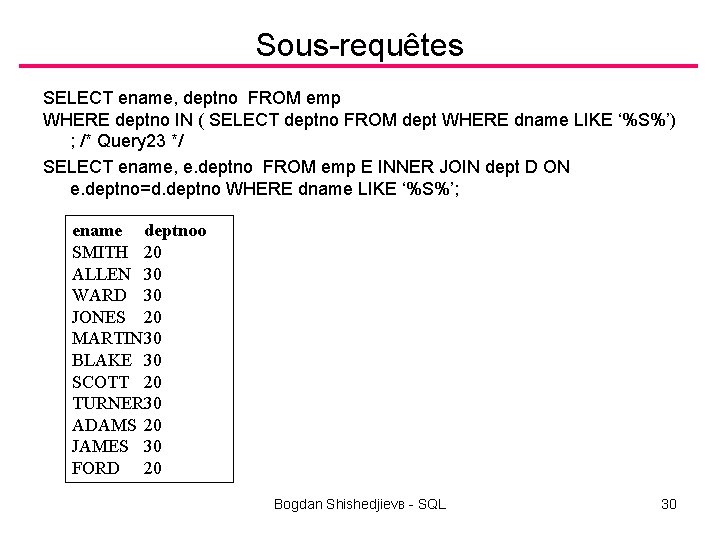 Sous-requêtes

SELECT ename, deptno FROM emp
WHERE deptno IN ( SELECT deptno FROM dept WHERE dname LIKE ‘%S%’) ; /* Query23 */

SELECT ename, e.deptno FROM emp E INNER JOIN dept D ON e.deptno=d.deptno WHERE dname LIKE ‘%S%’;

| ename | deptnoo |
|---|---|
| SMITH | 20 |
| ALLEN | 30 |
| WARD | 30 |
| JONES | 20 |
| MARTIN | 30 |
| BLAKE | 30 |
| SCOTT | 20 |
| TURNER | 30 |
| ADAMS | 20 |
| JAMES | 30 |
| FORD | 20 |

Bogdan Shishedjievв - SQL

30